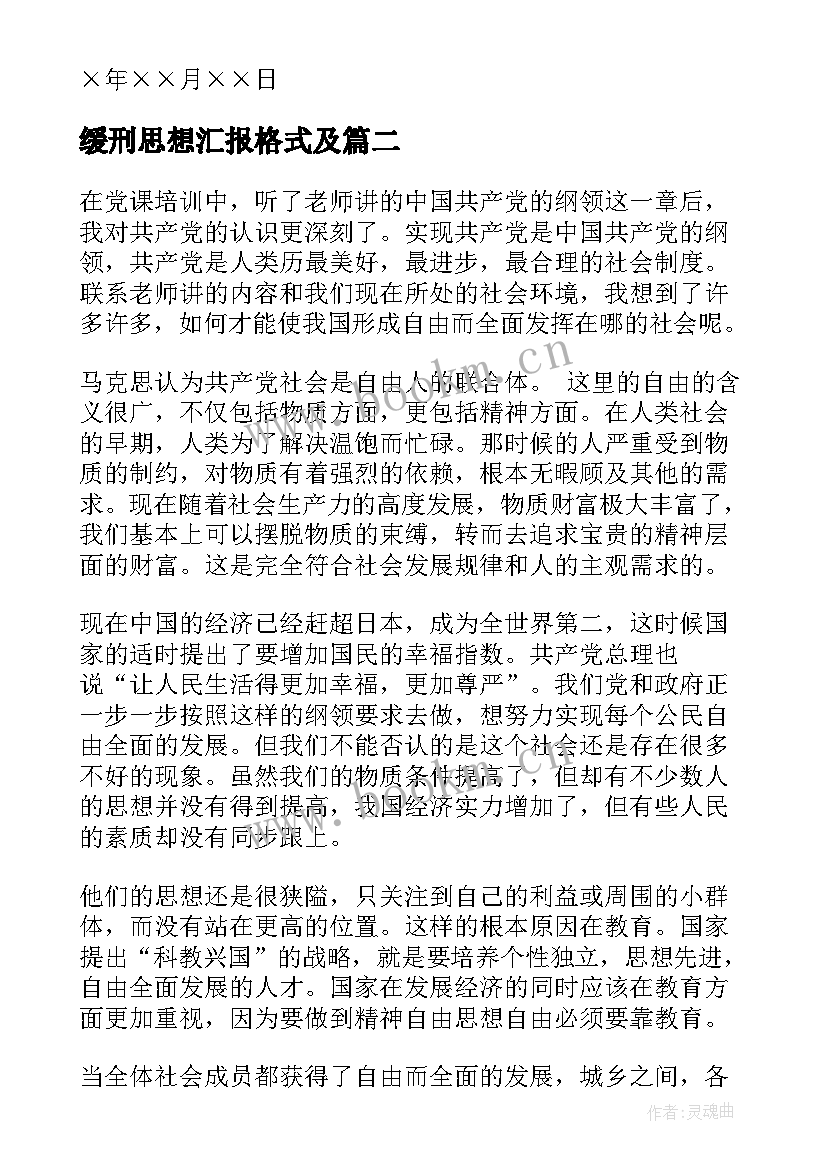 ×年××月××日

缓刑思想汇报格式及篇二

在党课培训中，听了老师讲的中国共产党的纲领这一章后，我对共产党的认识更深刻了。实现共产党是中国共产党的纲领，共产党是人类历最美好，最进步，最合理的社会制度。联系老师讲的内容和我们现在所处的社会环境，我想到了许多许多，如何才能使我国形成自由而全面发挥在哪的社会呢。

马克思认为共产党社会是自由人的联合体。 这里的自由的含义很广，不仅包括物质方面，更包括精神方面。在人类社会的早期，人类为了解决温饱而忙碌。那时候的人严重受到物质的制约，对物质有着强烈的依赖，根本无暇顾及其他的需求。现在随着社会生产力的高度发展，物质财富极大丰富了，我们基本上可以摆脱物质的束缚，转而去追求宝贵的精神层面的财富。这是完全符合社会发展规律和人的主观需求的。

现在中国的经济已经赶超日本，成为全世界第二，这时候国家的适时提出了要增加国民的幸福指数。共产党总理也说“让人民生活得更加幸福，更加尊严”。我们党和政府正一步一步按照这样的纲领要求去做，想努力实现每个公民自由全面的发展。但我们不能否认的是这个社会还是存在很多不好的现象。虽然我们的物质条件提高了，但却有不少数人的思想并没有得到提高，我国经济实力增加了，但有些人民的素质却没有同步跟上。

他们的思想还是很狭隘，只关注到自己的利益或周围的小群体，而没有站在更高的位置。这样的根本原因在教育。国家提出“科教兴国”的战略，就是要培养个性独立，思想先进，自由全面发展的人才。国家在发展经济的同时应该在教育方面更加重视，因为要做到精神自由思想自由必须要靠教育。

当全体社会成员都获得了自由而全面的发展，城乡之间，各

www.bookm.cn

作者:灵魂曲